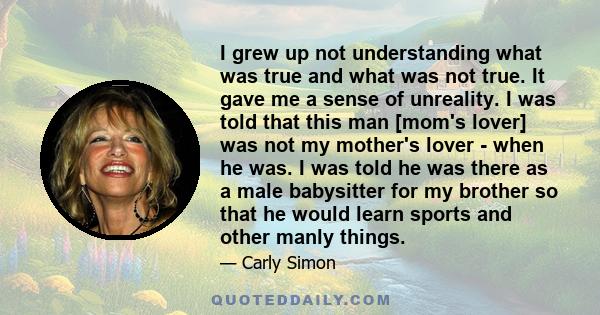 I grew up not understanding what was true and what was not true. It gave me a sense of unreality. I was told that this man [mom's lover] was not my mother's lover - when he was. I was told he was there as a male babysitter for my brother so that he would learn sports and other manly things.

— Carly Simon

QUOTEDDAILY.COM